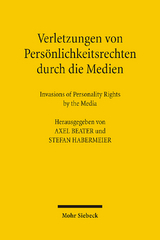 Verletzungen von Persönlichkeitsrechten durch die Medien

Invasions of Personality Rights by the Media

Herausgegeben von
AXEL BEATER und
STEFAN HABERMEIER

Mohr Siebeck